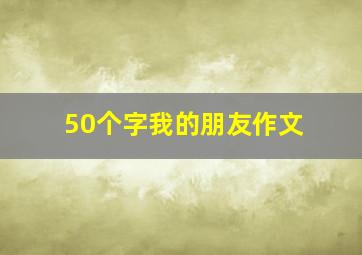 50个字我的朋友作文